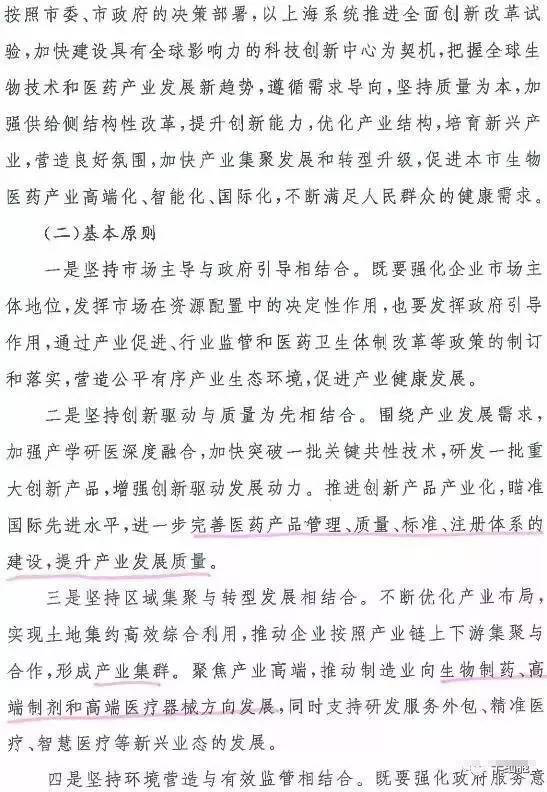 按照市委、市政府的决策部署，以上海系统推进全面创新改革试验，加快建设具有全球影响力的科技创新中心为契机，把握全球生物技术和医药产业发展新趋势，遵循需求导向，坚持质量为本，加强供给侧结构性改革，提升创新能力，优化产业结构，培育新兴产业，营造良好氛围，加快产业集聚发展和转型升级，促进本市生物医药产业高端化、智能化、国际化，不断满足人民群众的健康需求。

（二）基本原则

一是坚持市场主导与政府引导相结合。既要强化企业市场主体地位，发挥市场在资源配置中的决定性作用，也要发挥政府引导作用，通过产业促进、行业监管和医药卫生体制改革等政策的制订和落实，营造公平有序产业生态环境，促进产业健康发展。

二是坚持创新驱动与质量为先相结合。围绕产业发展需求，加强产学研医深度融合，加快突破一批关键共性技术，研发一批重大创新产品，增强创新驱动发展动力。推进创新产品产业化，瞄准国际先进水平，进一步完善医药产品管理、质量、标准、注册体系的建设，提升产业发展质量。

三是坚持区域集聚与转型发展相结合。不断优化产业布局，实现土地集约高效综合利用，推动企业按照产业链上下游集聚与合作，形成产业集群。聚焦产业高端，推动制造业向生物制药、高端制剂和高端医疗器械方向发展，同时支持研发服务外包、精准医疗、智慧医疗等新兴业态的发展。

四是坚持环境营造与有效监管相结合。既要强化政府服务意